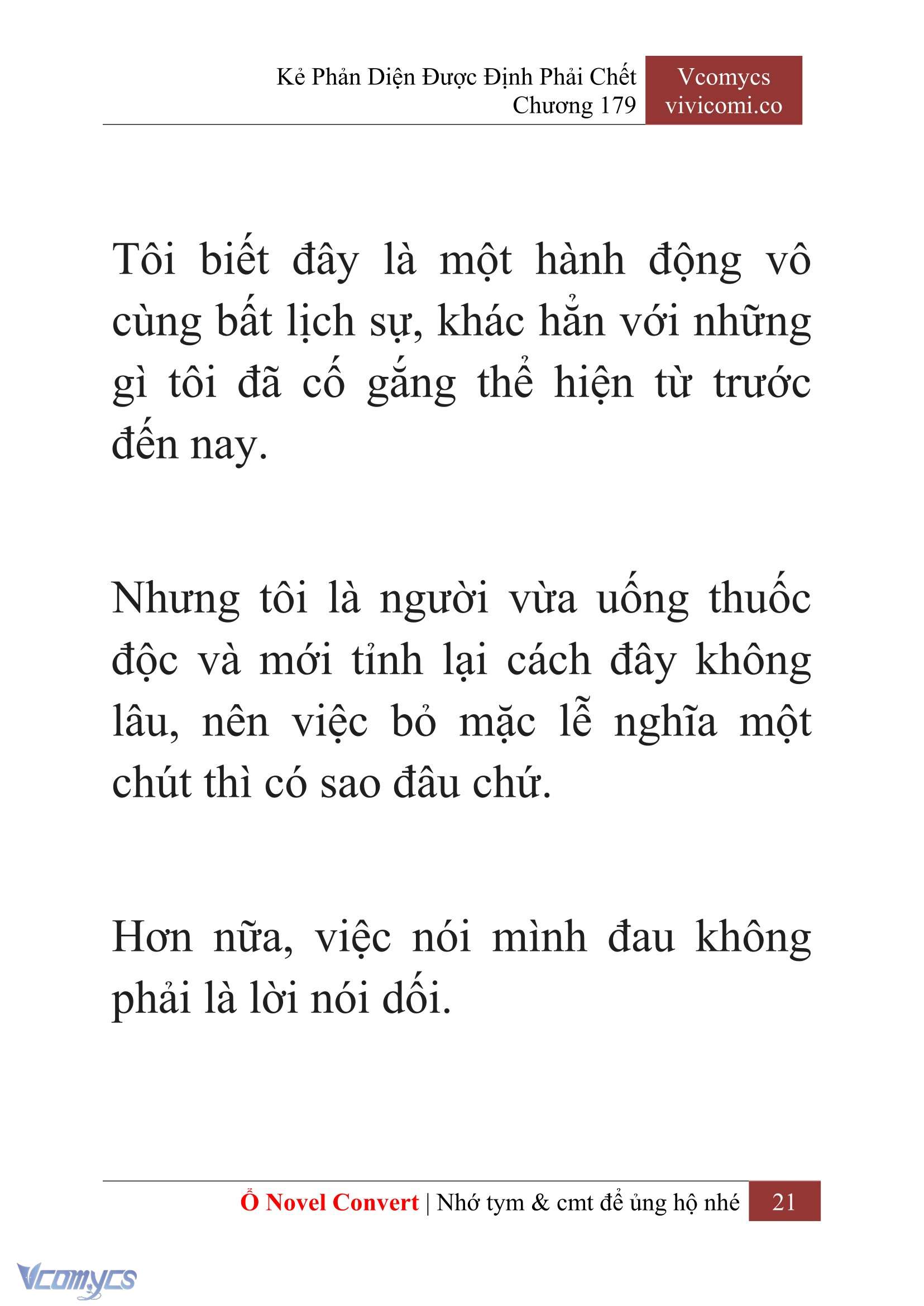 Kẻ Phản Diện Được Định Phải Chết
Chương 179

Vcomycs
vivicomi.co

Tôi biết đây là một hành động vô cùng bất lịch sự, khác hẳn với những gì tôi đã cố gắng thể hiện từ trước đến nay.

Nhưng tôi là người vừa uống thuốc độc và mới tỉnh lại cách đây không lâu, nên việc bỏ mặc lễ nghĩa một chút thì có sao đâu chứ.

Hơn nữa, việc nói mình đau không phải là lời nói dối.

Ổ Novel Convert | Nhớ tym & cmt để ủng hộ nhé 21

Vcomycs